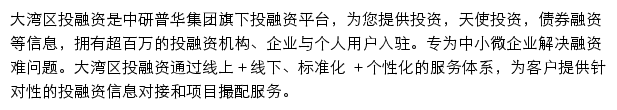 大湾区投融资是中研普华集团旗下投融资平台，为您提供投资，天使投资，债券融资等信息，拥有超百万的投融资机构、企业与个人用户入驻。专为中小微企业解决融资难问题。大湾区投融资通过线上＋线下、标准化 ＋个性化的服务体系，为客户提供针对性的投融资信息对接和项目撮配服务。